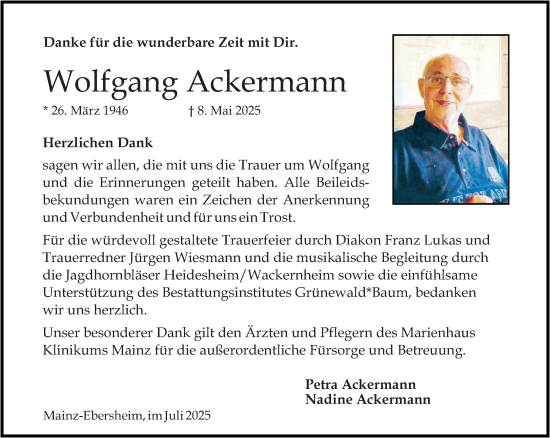 Danke für die wunderbare Zeit mit Dir.

Wolfgang Ackermann

* 26. März 1946 † 8. Mai 2025

Herzlichen Dank

sagen wir allen, die mit uns die Trauer um Wolfgang und die Erinnerungen geteilt haben. Alle Beileidsbekundungen waren ein Zeichen der Anerkennung und Verbundenheit und für uns ein Trost.

Für die würdevoll gestaltete Trauerfeier durch Diakon Franz Lukas und Trauerredner Jürgen Wiesmann und die musikalische Begleitung durch die Jagdhornbläser Heidesheim/Wackernheim sowie die einfühlsame Unterstützung des Bestattungsinstitutes Grünewald*Baum, bedanken wir uns herzlich.

Unser besonderer Dank gilt den Ärzten und Pflegern des Marienhaus Klinikums Mainz für die außerordentliche Fürsorge und Betreuung.

Petra Ackermann
Nadine Ackermann

Mainz-Ebersheim, im Juli 2025